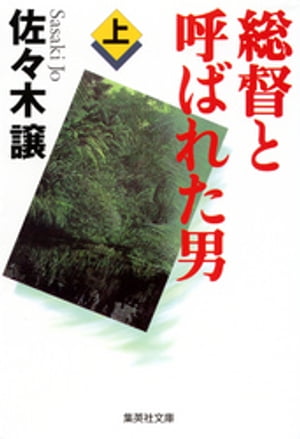 総督と呼ばれた男

上

佐々木譲

Sasaki Jo

集英社文庫